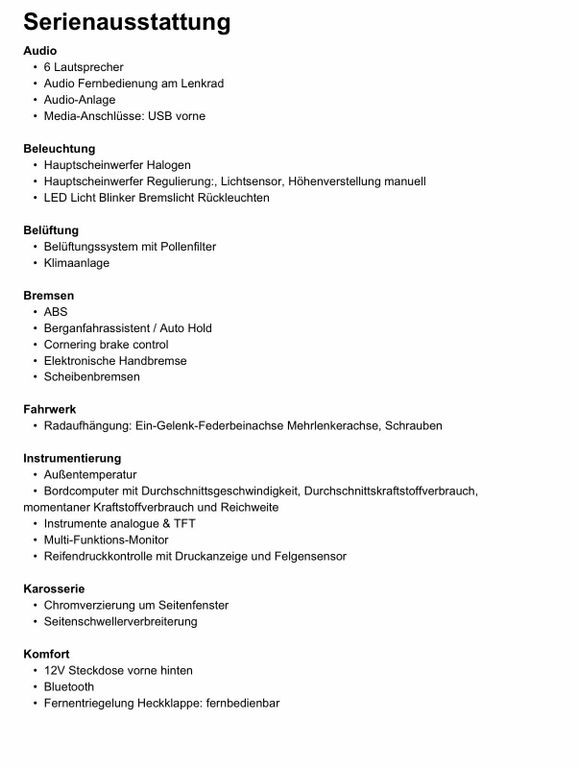 Serienausstattung

Audio
• 6 Lautsprecher
• Audio Fernbedienung am Lenkrad
• Audio-Anlage
• Media-Anschlüsse: USB vorne

Beleuchtung
• Hauptscheinwerfer Halogen
• Hauptscheinwerfer Regulierung:, Lichtsensor, Höhenverstellung manuell
• LED Licht Blinker Bremslicht Rückleuchten

Belüftung
• Belüftungssystem mit Pollenfilter
• Klimaanlage

Bremsen
• ABS
• Berganfahrassistent / Auto Hold
• Cornering brake control
• Elektronische Handbremse
• Scheibenbremsen

Fahrwerk
• Radaufhängung: Ein-Gelenk-Federbeinachse Mehrlenkerachse, Schrauben

Instrumentierung
• Außentemperatur
• Bordcomputer mit Durchschnittsgeschwindigkeit, Durchschnittskraftstoffverbrauch, momentaner Kraftstoffverbrauch und Reichweite
• Instrumente analogue & TFT
• Multi-Funktions-Monitor
• Reifendruckkontrolle mit Druckanzeige und Felgensensor

Karosserie
• Chromverzierung um Seitenfenster
• Seitenschwellerverbreiterung

Komfort
• 12V Steckdose vorne hinten
• Bluetooth
• Fernentriegelung Heckklappe: fernbedienbar